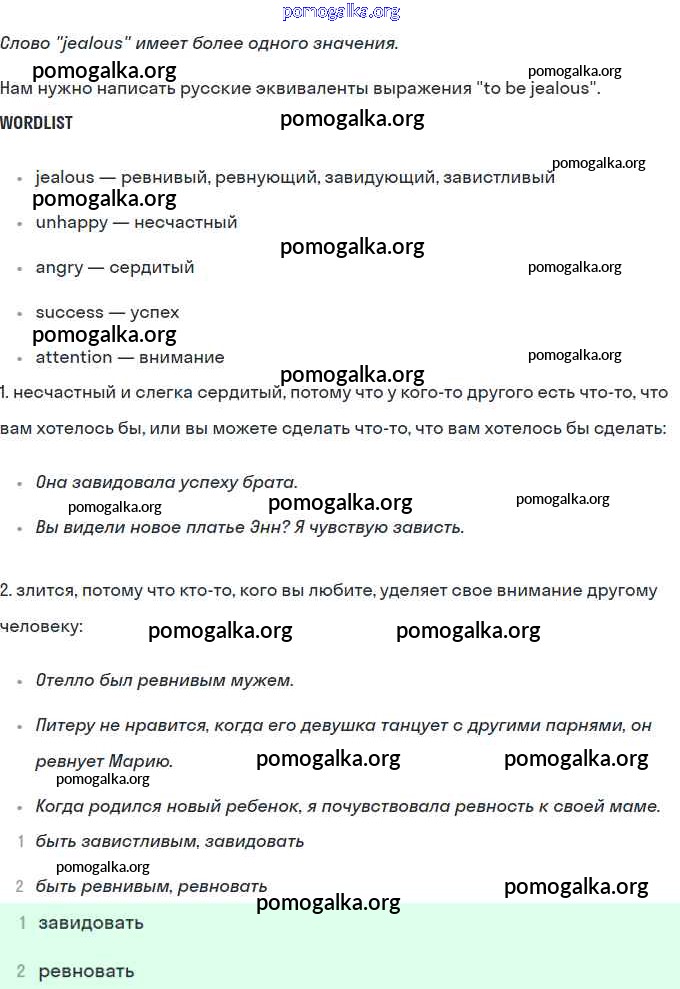 pomogalka.org

Слово "jealous" имеет более одного значения.

pomogalka.org pomogalka.org

Нам нужно написать русские эквиваленты выражения "to be jealous".

WORDLIST pomogalka.org

pomogalka.org

- jealous — ревнивый, ревнующий, завидующий, завистливый

pomogalka.org

- unhappy — несчастный

pomogalka.org

- angry — сердитый pomogalka.org
- success — успех

pomogalka.org

- attention — внимание pomogalka.org

pomogalka.org

1. несчастный и слегка сердитый, потому что у кого-то другого есть что-то, что вам хотелось бы, или вы можете сделать что-то, что вам хотелось бы сделать:

- Она завидовала успеху брата.

pomogalka.org pomogalka.org pomogalka.org

- Вы видели новое платье Энн? Я чувствую зависть.

2. злится, потому что кто-то, кого вы любите, уделяет свое внимание другому человеку: pomogalka.org pomogalka.org

- Отелло был ревнивым мужем.
- Питеру не нравится, когда его девушка танцует с другими парнями, он ревнует Марию. pomogalka.org pomogalka.org

pomogalka.org

- Когда родился новый ребенок, я почувствовала ревность к своей маме.

1 быть завистливым, завидовать

pomogalka.org

2 быть ревнивым, ревновать pomogalka.org

pomogalka.org

1 завидовать

2 ревновать